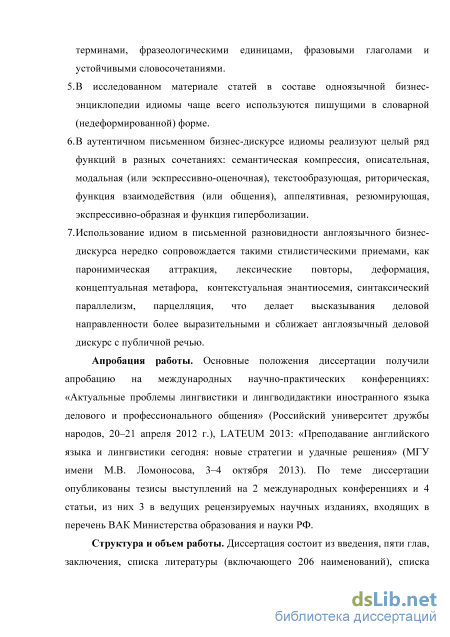 терминами, фразеологическими единицами, фразовыми глаголами и устойчивыми словосочетаниями.

5. В исследованном материале статей в составе одноязычной бизнес-энциклопедии идиомы чаще всего используются пишущими в словарной (недеформированной) форме.

6. В аутентичном письменном бизнес-дискурсе идиомы реализуют целый ряд функций в разных сочетаниях: семантическая компрессия, описательная, модальная (или экспрессивно-оценочная), текстообразующая, риторическая, функция взаимодействия (или общения), аппелятивная, резюмирующая, экспрессивно-образная и функция гиперболизации.

7. Использование идиом в письменной разновидности англоязычного бизнес-дискурса нередко сопровождается такими стилистическими приемами, как паронимическая аттракция, лексические повторы, деформация, концептуальная метафора, контекстуальная энантиосемия, синтаксический параллелизм, парцелляция, что делает высказывания деловой направленности более выразительными и сближает англоязычный деловой дискурс с публичной речью.

Апробация работы. Основные положения диссертации получили апробацию на международных научно-практических конференциях: «Актуальные проблемы лингвистики и лингводидактики иностранного языка делового и профессионального общения» (Российский университет дружбы народов, 20–21 апреля 2012 г.), LATEUM 2013: «Преподавание английского языка и лингвистики сегодня: новые стратегии и удачные решения» (МГУ имени М.В. Ломоносова, 3–4 октября 2013). По теме диссертации опубликованы тезисы выступлений на 2 международных конференциях и 4 статьи, из них 3 в ведущих рецензируемых научных изданиях, входящих в перечень ВАК Министерства образования и науки РФ.

Структура и объем работы. Диссертация состоит из введения, пяти глав, заключения, списка литературы (включающего 206 наименований), списка

dsLib.net
библиотека диссертаций